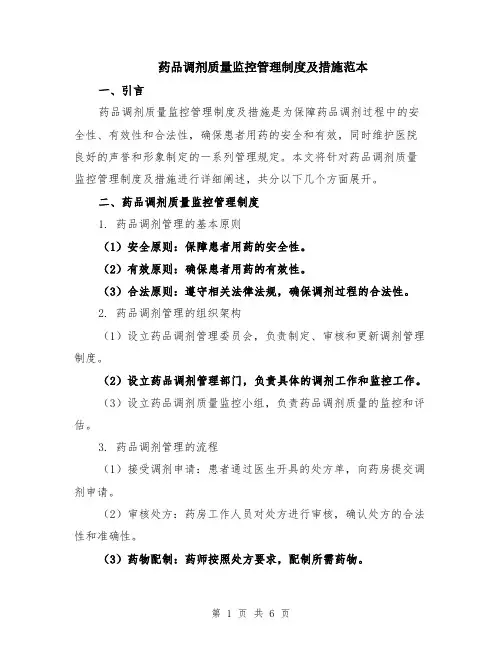 药品调剂质量监控管理制度及措施范本

一、引言

药品调剂质量监控管理制度及措施是为保障药品调剂过程中的安全性、有效性和合法性，确保患者用药的安全和有效，同时维护医院良好的声誉和形象制定的一系列管理规定。本文将针对药品调剂质量监控管理制度及措施进行详细阐述，共分以下几个方面展开。

二、药品调剂质量监控管理制度

1. 药品调剂管理的基本原则

（1）安全原则：保障患者用药的安全性。

（2）有效原则：确保患者用药的有效性。

（3）合法原则：遵守相关法律法规，确保调剂过程的合法性。

2. 药品调剂管理的组织架构

（1）设立药品调剂管理委员会，负责制定、审核和更新调剂管理制度。

（2）设立药品调剂管理部门，负责具体的调剂工作和监控工作。

（3）设立药品调剂质量监控小组，负责药品调剂质量的监控和评估。

3. 药品调剂管理的流程

（1）接受调剂申请：患者通过医生开具的处方单，向药房提交调剂申请。

（2）审核处方：药房工作人员对处方进行审核，确认处方的合法性和准确性。

（3）药物配制：药师按照处方要求，配制所需药物。

第 1 页 共 6 页